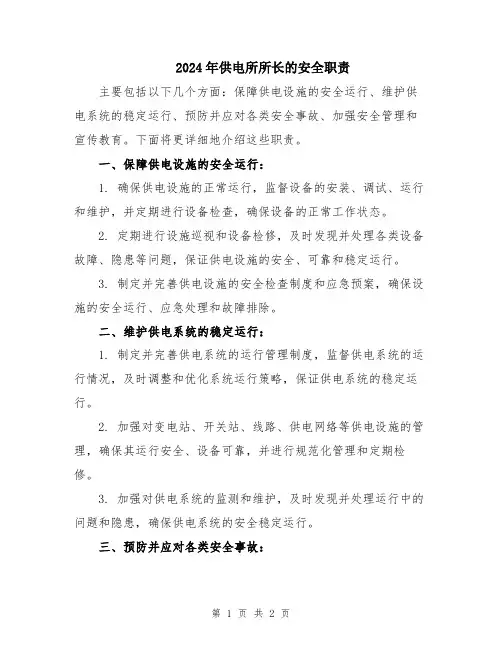 2024年供电所所长的安全职责

主要包括以下几个方面：保障供电设施的安全运行、维护供电系统的稳定运行、预防并应对各类安全事故、加强安全管理和宣传教育。下面将更详细地介绍这些职责。

一、保障供电设施的安全运行：

1. 确保供电设施的正常运行，监督设备的安装、调试、运行和维护，并定期进行设备检查，确保设备的正常工作状态。

2. 定期进行设施巡视和设备检修，及时发现并处理各类设备故障、隐患等问题，保证供电设施的安全、可靠和稳定运行。

3. 制定并完善供电设施的安全检查制度和应急预案，确保设施的安全运行、应急处理和故障排除。

二、维护供电系统的稳定运行：

1. 制定并完善供电系统的运行管理制度，监督供电系统的运行情况，及时调整和优化系统运行策略，保证供电系统的稳定运行。

2. 加强对变电站、开关站、线路、供电网络等供电设施的管理，确保其运行安全、设备可靠，并进行规范化管理和定期检修。

3. 加强对供电系统的监测和维护，及时发现并处理运行中的问题和隐患，确保供电系统的安全稳定运行。

三、预防并应对各类安全事故：

第 1 页 共 2 页